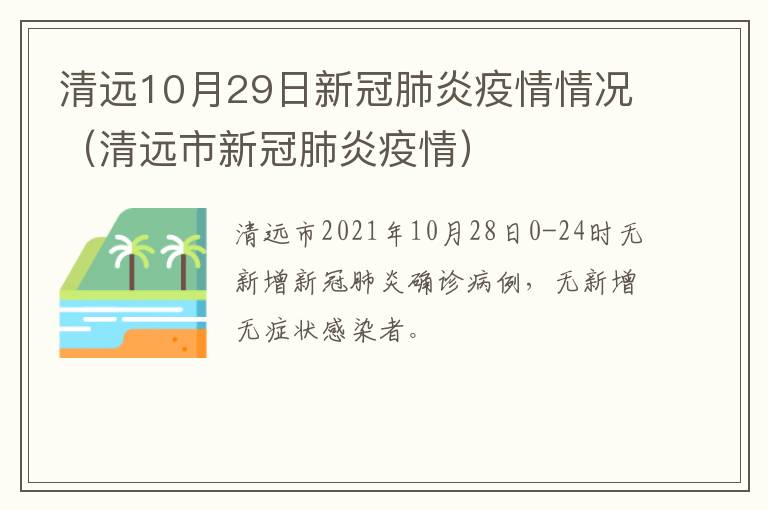 清远10月29日新冠肺炎疫情情况（清远市新冠肺炎疫情）

清远市2021年10月28日0-24时无新增新冠肺炎确诊病例，无新增无症状感染者。